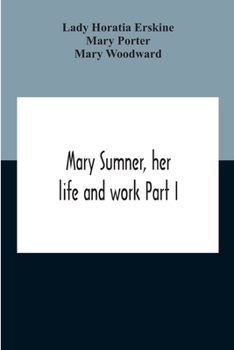 Lady Horatia Erskine
Mary Porter
Mary Woodward

Mary Sumner, her life and work Part I